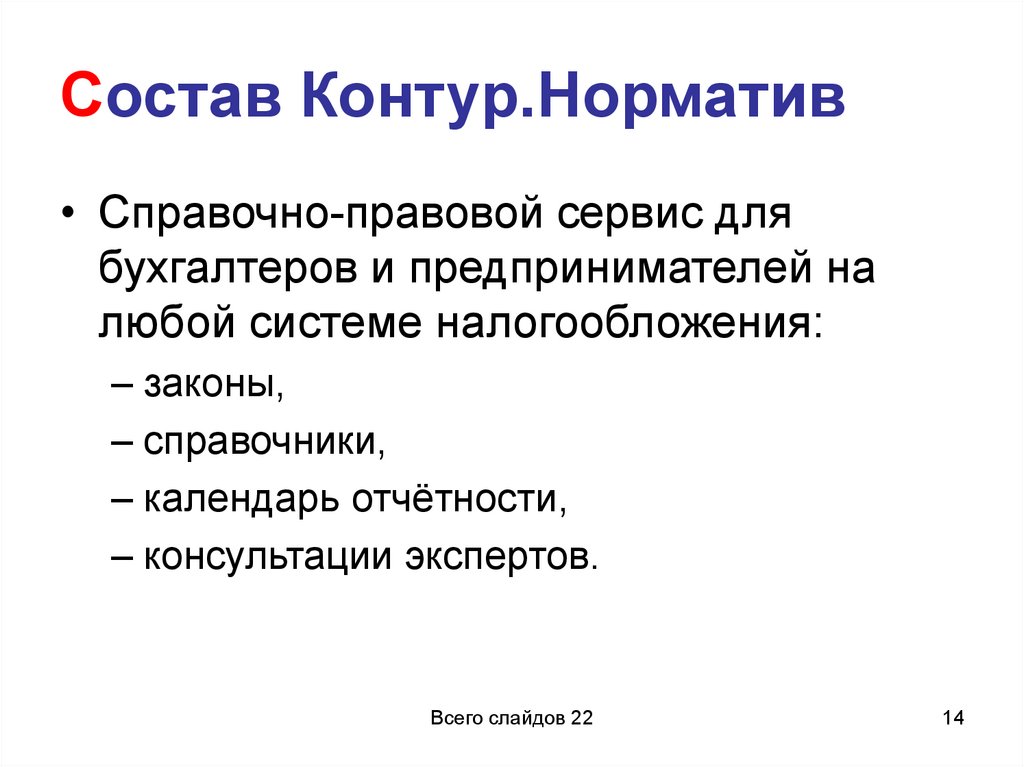 Состав Контур.Норматив

• Справочно-правовой сервис для бухгалтеров и предпринимателей на любой системе налогообложения:

– законы,

– справочники,

– календарь отчётности,

– консультации экспертов.

Всего слайдов 22

14